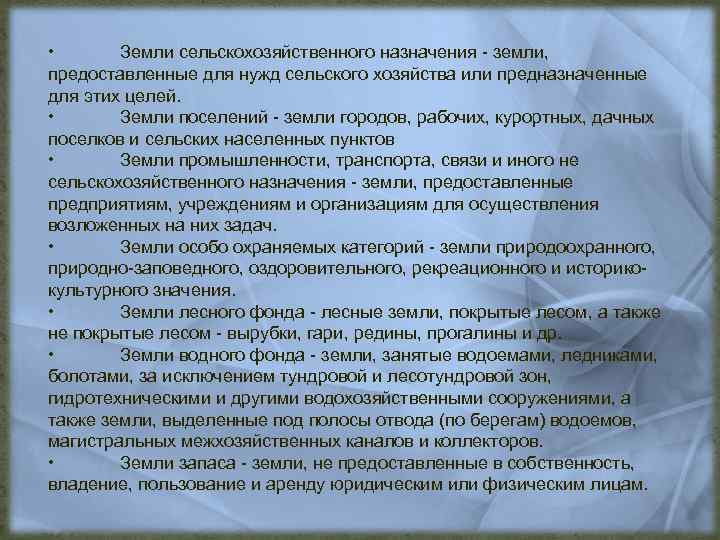 • Земли сельскохозяйственного назначения - земли, предоставленные для нужд сельского хозяйства или предназначенные для этих целей.

• Земли поселений - земли городов, рабочих, курортных, дачных поселков и сельских населенных пунктов

• Земли промышленности, транспорта, связи и иного не сельскохозяйственного назначения - земли, предоставленные предприятиям, учреждениям и организациям для осуществления возложенных на них задач.

• Земли особо охраняемых категорий - земли природоохранного, природно-заповедного, оздоровительного, рекреационного и историко-культурного значения.

• Земли лесного фонда - лесные земли, покрытые лесом, а также не покрытые лесом - вырубки, гари, редины, прогалины и др.

• Земли водного фонда - земли, занятые водоемами, ледниками, болотами, за исключением тундровой и лесотундровой зон, гидротехническими и другими водохозяйственными сооружениями, а также земли, выделенные под полосы отвода (по берегам) водоемов, магистральных межхозяйственных каналов и коллекторов.

• Земли запаса - земли, не предоставленные в собственность, владение, пользование и аренду юридическим или физическим лицам.